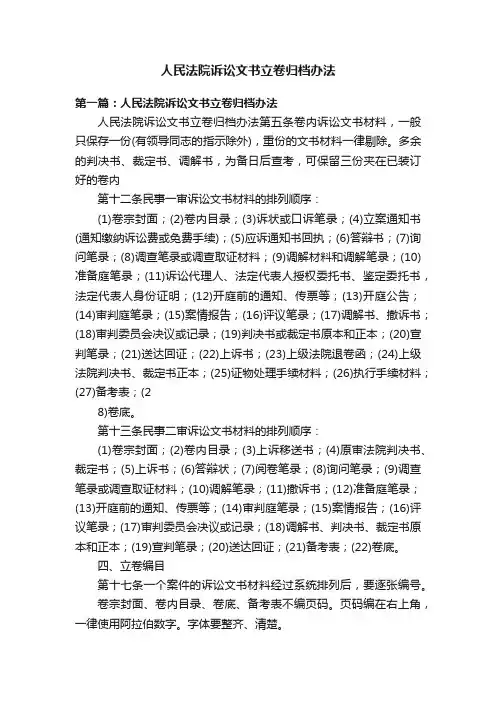 人民法院诉讼文书立卷归档办法

第一篇：人民法院诉讼文书立卷归档办法

人民法院诉讼文书立卷归档办法第五条卷内诉讼文书材料，一般只保存一份(有领导同志的指示除外)，重份的文书材料一律剔除。多余的判决书、裁定书、调解书，为备日后查考，可保留三份夹在已装订好的卷内

第十二条民事一审诉讼文书材料的排列顺序：

(1)卷宗封面；(2)卷内目录；(3)诉状或口诉笔录；(4)立案通知书(通知缴纳诉讼费或免费手续)；(5)应诉通知书回执；(6)答辩书；(7)询问笔录；(8)调查笔录或调查取证材料；(9)调解材料和调解笔录；(10)准备庭笔录；(11)诉讼代理人、法定代表人授权委托书、鉴定委托书，法定代表人身份证明；(12)开庭前的通知、传票等；(13)开庭公告；(14)审判庭笔录；(15)案情报告；(16)评议笔录；(17)调解书、撤诉书；(18)审判委员会决议或记录；(19)判决书或裁定书原本和正本；(20)宣判笔录；(21)送达回证；(22)上诉书；(23)上级法院退卷函；(24)上级法院判决书、裁定书正本；(25)证物处理手续材料；(26)执行手续材料；(27)备考表；(2

8)卷底。

第十三条民事二审诉讼文书材料的排列顺序：

(1)卷宗封面；(2)卷内目录；(3)上诉移送书；(4)原审法院判决书、裁定书；(5)上诉书；(6)答辩状；(7)阅卷笔录；(8)询问笔录；(9)调查笔录或调查取证材料；(10)调解笔录；(11)撤诉书；(12)准备庭笔录；(13)开庭前的通知、传票等；(14)审判庭笔录；(15)案情报告；(16)评议笔录；(17)审判委员会决议或记录；(18)调解书、判决书、裁定书原本和正本；(19)宣判笔录；(20)送达回证；(21)备考表；(22)卷底。

四、立卷编目

第十七条一个案件的诉讼文书材料经过系统排列后，要逐张编号。

卷宗封面、卷内目录、卷底、备考表不编页码。页码编在右上角，一律使用阿拉伯数字。字体要整齐、清楚。